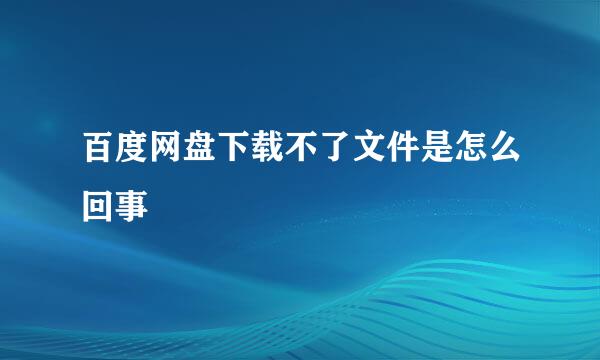 百度网盘下载不了文件是怎么回事